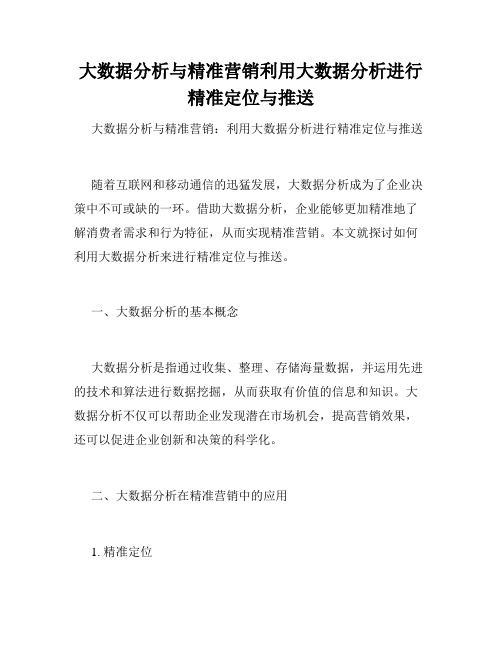 大数据分析与精准营销利用大数据分析进行精准定位与推送

大数据分析与精准营销：利用大数据分析进行精准定位与推送

随着互联网和移动通信的迅猛发展，大数据分析成为了企业决策中不可或缺的一环。借助大数据分析，企业能够更加精准地了解消费者需求和行为特征，从而实现精准营销。本文就探讨如何利用大数据分析来进行精准定位与推送。

一、大数据分析的基本概念

大数据分析是指通过收集、整理、存储海量数据，并运用先进的技术和算法进行数据挖掘，从而获取有价值的信息和知识。大数据分析不仅可以帮助企业发现潜在市场机会，提高营销效果，还可以促进企业创新和决策的科学化。

二、大数据分析在精准营销中的应用

1. 精准定位